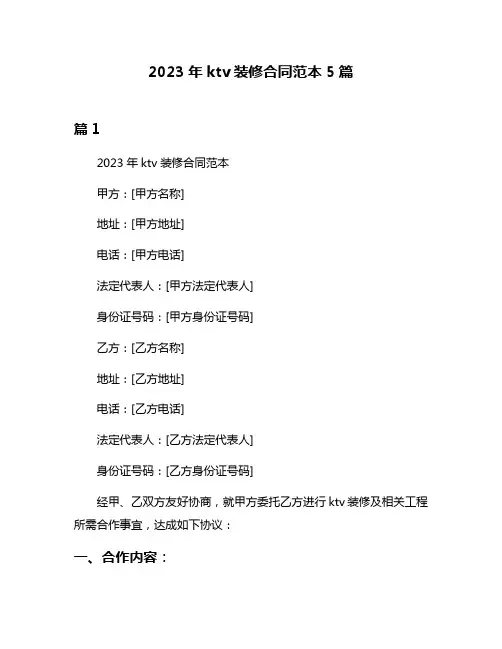 2023 年 ktv 装修合同范本 5 篇

篇 1

2023 年 ktv 装修合同范本

甲方：[甲方名称]

地址：[甲方地址]

电话：[甲方电话]

法定代表人：[甲方法定代表人]

身份证号码：[甲方身份证号码]

乙方：[乙方名称]

地址：[乙方地址]

电话：[乙方电话]

法定代表人：[乙方法定代表人]

身份证号码：[乙方身份证号码]

经甲、乙双方友好协商，就甲方委托乙方进行 ktv 装修及相关工程所需合作事宜，达成如下协议：

一、合作内容：